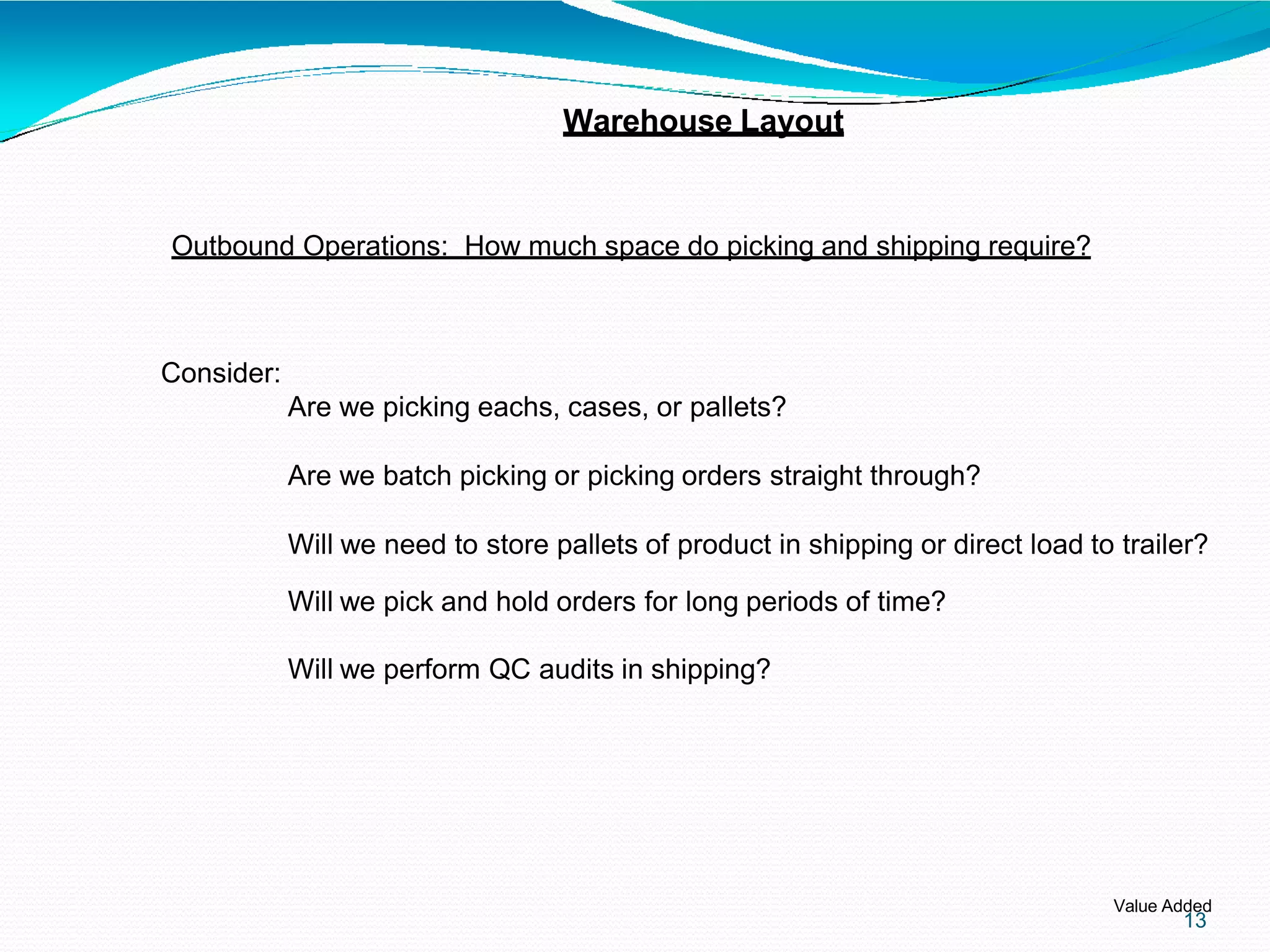 Warehouse Layout

Outbound Operations: How much space do picking and shipping require?

Consider:

Are we picking eachs, cases, or pallets?

Are we batch picking or picking orders straight through?

Will we need to store pallets of product in shipping or direct load to trailer?

Will we pick and hold orders for long periods of time?

Will we perform QC audits in shipping?

Value Added

13